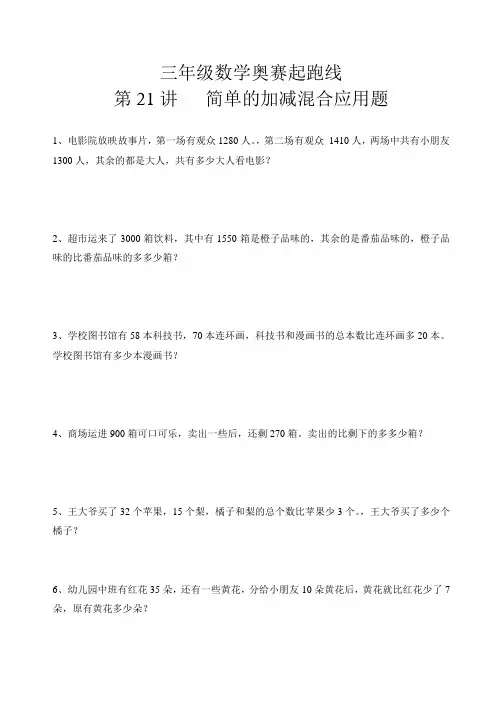 三年级数学奥赛起跑线
第 21 讲　简单的加减混合应用题

1、电影院放映故事片，第一场有观众 1280 人。，第二场有观众 1410 人，两场中共有小朋友 1300 人，其余的都是大人，共有多少大人看电影？

2、超市运来了 3000 箱饮料，其中有 1550 箱是橙子品味的，其余的是番茄品味的，橙子品味的比番茄品味的多多少箱？

3、学校图书馆有 58 本科技书，70 本连环画，科技书和漫画书的总本数比连环画多 20 本。学校图书馆有多少本漫画书？

4、商场运进 900 箱可口可乐，卖出一些后，还剩 270 箱。卖出的比剩下的多多少箱？

5、王大爷买了 32 个苹果，15 个梨，橘子和梨的总个数比苹果少 3 个。，王大爷买了多少个橘子？

6、幼儿园中班有红花 35 朵，还有一些黄花，分给小朋友 10 朵黄花后，黄花就比红花少了 7 朵，原有黄花多少朵？